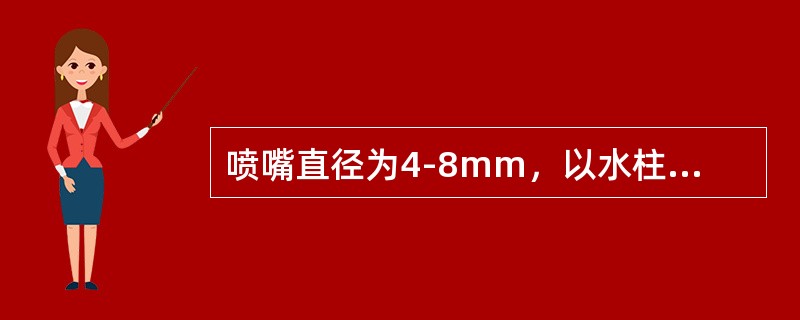 喷嘴直径为4-8mm，以水柱...